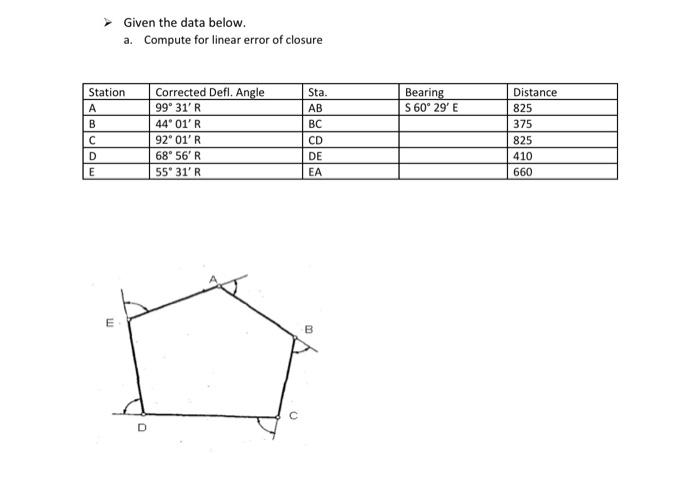 ➢ Given the data below.

a. Compute for linear error of closure

| Station | Corrected Defl. Angle | Sta. | Bearing | Distance |
|---|---|---|---|---|
| A | 99° 31′ R | AB | S 60° 29′ E | 825 |
| B | 44° 01′ R | BC | | 375 |
| C | 92° 01′ R | CD | | 825 |
| D | 68° 56′ R | DE | | 410 |
| E | 55° 31′ R | EA | | 660 |

A

E

B

C

D